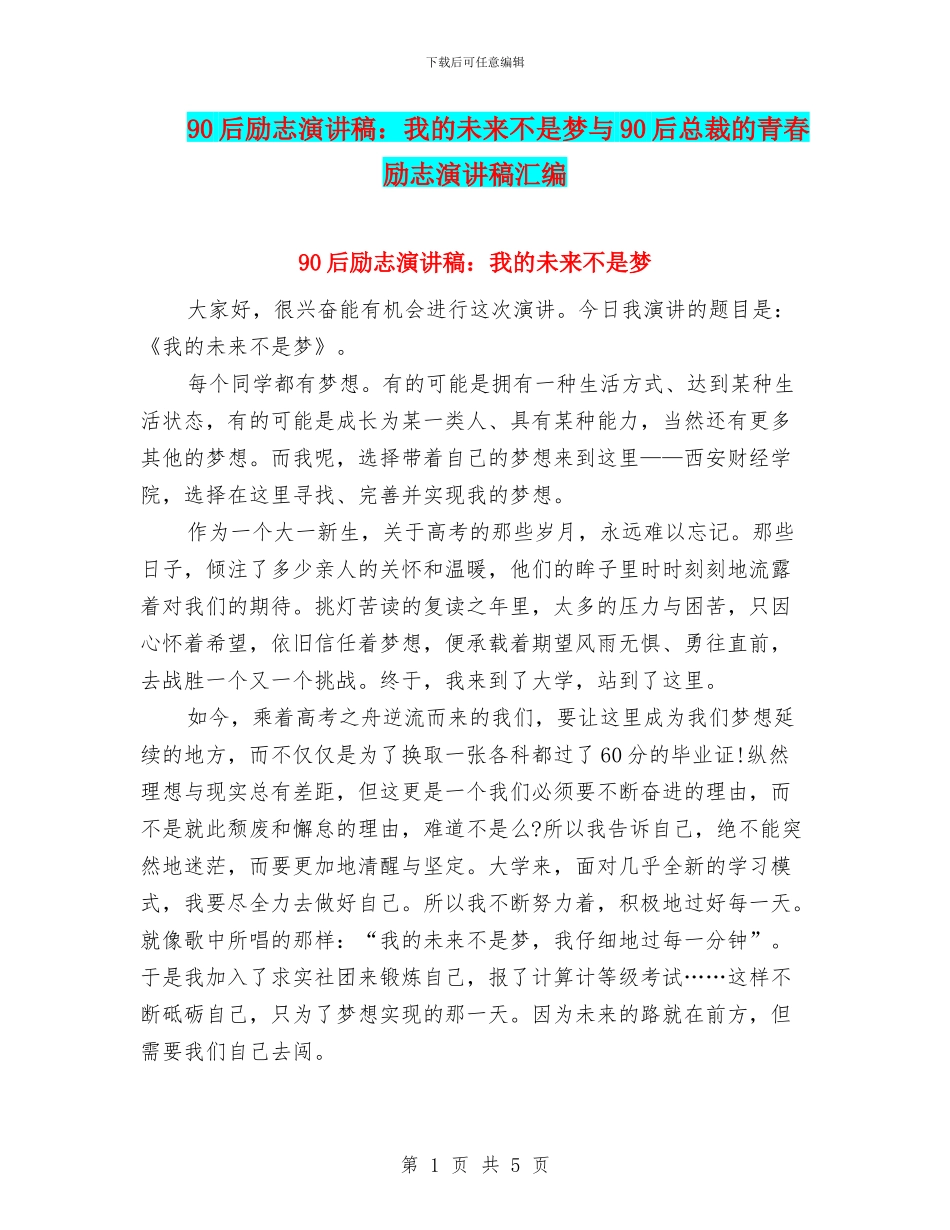 下载后可任意编辑

90后励志演讲稿：我的未来不是梦与90后总裁的青春励志演讲稿汇编

90后励志演讲稿：我的未来不是梦

大家好，很兴奋能有机会进行这次演讲。今日我演讲的题目是：《我的未来不是梦》。

每个同学都有梦想。有的可能是拥有一种生活方式、达到某种生活状态，有的可能是成长为某一类人、具有某种能力，当然还有更多其他的梦想。而我呢，选择带着自己的梦想来到这里——西安财经学院，选择在这里寻找、完善并实现我的梦想。

作为一个大一新生，关于高考的那些岁月，永远难以忘记。那些日子，倾注了多少亲人的关怀和温暖，他们的眸子里时时刻刻地流露着对我们的期待。挑灯苦读的复读之年里，太多的压力与困苦，只因心怀着希望，依旧信任着梦想，便承载着期望风雨无惧、勇往直前，去战胜一个又一个挑战。终于，我来到了大学，站到了这里。

如今，乘着高考之舟逆流而来的我们，要让这里成为我们梦想延续的地方，而不仅仅是为了换取一张各科都过了60分的毕业证!纵然理想与现实总有差距，但这更是一个我们必须要不断奋进的理由，而不是就此颓废和懈怠的理由，难道不是么?所以我告诉自己，绝不能突然地迷茫，而要更加地清醒与坚定。大学来，面对几乎全新的学习模式，我要尽全力去做好自己。所以我不断努力着，积极地过好每一天。就像歌中所唱的那样：“我的未来不是梦，我仔细地过每一分钟”。于是我加入了求实社团来锻炼自己，报了计算计等级考试……这样不断砥砺自己，只为了梦想实现的那一天。因为未来的路就在前方，但需要我们自己去闯。

第 1 页 共 5 页